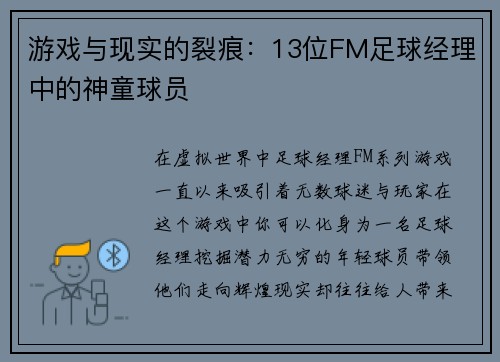 游戏与现实的裂痕：13位FM足球经理中的神童球员

在虚拟世界中足球经理FM系列游戏一直以来吸引着无数球迷与玩家在这个游戏中你可以化身为一名足球经理挖掘潜力无穷的年轻球员带领他们走向辉煌现实却往往给人带来